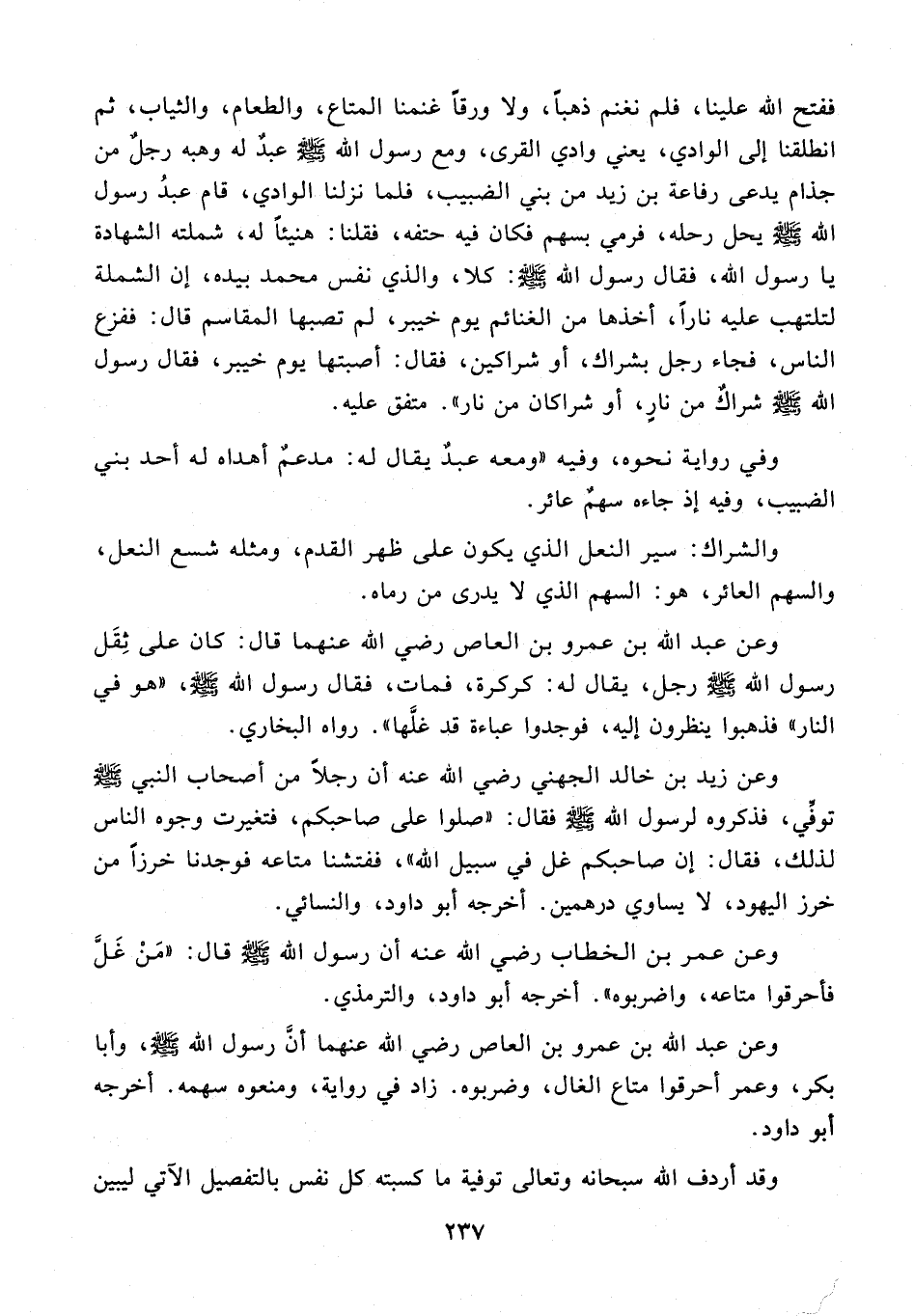 ففتح الله علينا، فلم نغنم ذهباً، ولا ورقاً غنمنا المتاع، والطعام، والثياب، ثم انطلقنا إلى الوادي، يعني وادي القرى، ومع رسول الله ﷺ عبدٌ له وهبه رجلٌ من جذام يدعى رفاعة بن زيد من بني الضبيب، فلما نزلنا الوادي، قام عبدُ رسول الله ﷺ يحل رحله، فرمي بسهم فكان فيه حتفه، فقلنا: هنيئاً له، شملته الشهادة يا رسول الله، فقال رسول الله ﷺ: كلا، والذي نفس محمد بيده، إن الشملة لتلتهب عليه ناراً، أخذها من الغنائم يوم خيبر، لم تصبها المقاسم قال: ففزع الناس، فجاء رجل بشراك، أو شراكين، فقال: أصبتها يوم خيبر، فقال رسول الله ﷺ شراكٌ من نارٍ، أو شراكان من نار». متفق عليه.

وفي رواية نحوه، وفيه «ومعه عبدٌ يقال له: مدعمٌ أهداه له أحد بني الضبيب، وفيه إذ جاءه سهمٌ عائر.

والشراك: سير النعل الذي يكون على ظهر القدم، ومثله شسع النعل، والسهم العائر، هو: السهم الذي لا يدرى من رماه.

وعن عبد الله بن عمرو بن العاص رضي الله عنهما قال: كان على ثِقَل رسول الله ﷺ رجل، يقال له: كركرة، فمات، فقال رسول الله ﷺ، «هو في النار» فذهبوا ينظرون إليه، فوجدوا عباءة قد غلَّها». رواه البخاري.

وعن زيد بن خالد الجهني رضي الله عنه أن رجلاً من أصحاب النبي ﷺ توفِّي، فذكروه لرسول الله ﷺ فقال: «صلوا على صاحبكم، فتغيرت وجوه الناس لذلك، فقال: إن صاحبكم غل في سبيل الله»، ففتشنا متاعه فوجدنا خرزاً من خرز اليهود، لا يساوي درهمين. أخرجه أبو داود، والنسائي.

وعن عمر بن الخطاب رضي الله عنه أن رسول الله ﷺ قال: «مَنْ غَلَّ فأحرقوا متاعه، واضربوه». أخرجه أبو داود، والترمذي.

وعن عبد الله بن عمرو بن العاص رضي الله عنهما أنَّ رسول الله ﷺ، وأبا بكر، وعمر أحرقوا متاع الغال، وضربوه. زاد في رواية، ومنعوه سهمه. أخرجه أبو داود.

وقد أردف الله سبحانه وتعالى توفية ما كسبته كل نفس بالتفصيل الآتي ليبين

٢٣٧